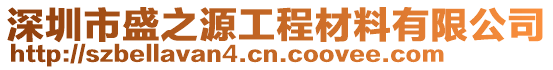 深圳市盛之源工程材料有限公司
http://szbellavan4.cn.coovee.com